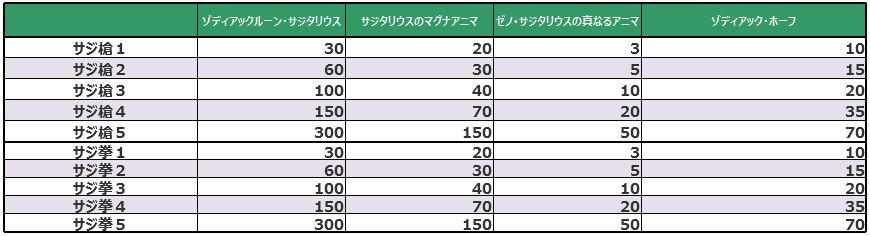 | | ゾディアックルーン・サジタリウス | サジタリウスのマグナアニマ | ゼノ・サジタリウスの真なるアニマ | ゾディアック・ホーフ |
|---|---|---|---|---|
| サジ槍１ | 30 | 20 | 3 | 10 |
| サジ槍２ | 60 | 30 | 5 | 15 |
| サジ槍３ | 100 | 40 | 10 | 20 |
| サジ槍４ | 150 | 70 | 20 | 35 |
| サジ槍５ | 300 | 150 | 50 | 70 |
| サジ拳１ | 30 | 20 | 3 | 10 |
| サジ拳２ | 60 | 30 | 5 | 15 |
| サジ拳３ | 100 | 40 | 10 | 20 |
| サジ拳４ | 150 | 70 | 20 | 35 |
| サジ拳５ | 300 | 150 | 50 | 70 |